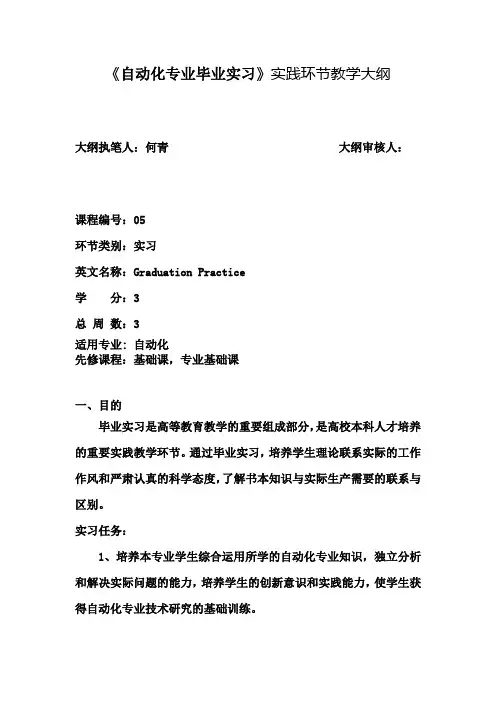 《自动化专业毕业实习》实践环节教学大纲

大纲执笔人：何青　　大纲审核人：

课程编号：05

环节类别：实习

英文名称：Graduation Practice

学　　分：3

总 周 数：3

适用专业：自动化
先修课程：基础课，专业基础课

一、目的

毕业实习是高等教育教学的重要组成部分，是高校本科人才培养的重要实践教学环节。通过毕业实习，培养学生理论联系实际的工作作风和严肃认真的科学态度，了解书本知识与实际生产需要的联系与区别。

实习任务：

1、培养本专业学生综合运用所学的自动化专业知识，独立分析和解决实际问题的能力，培养学生的创新意识和实践能力，使学生获得自动化专业技术研究的基础训练。